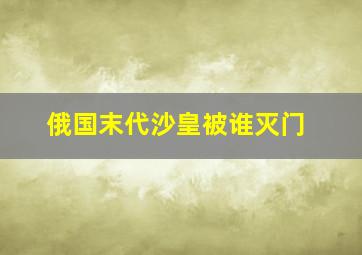 俄国末代沙皇被谁灭门